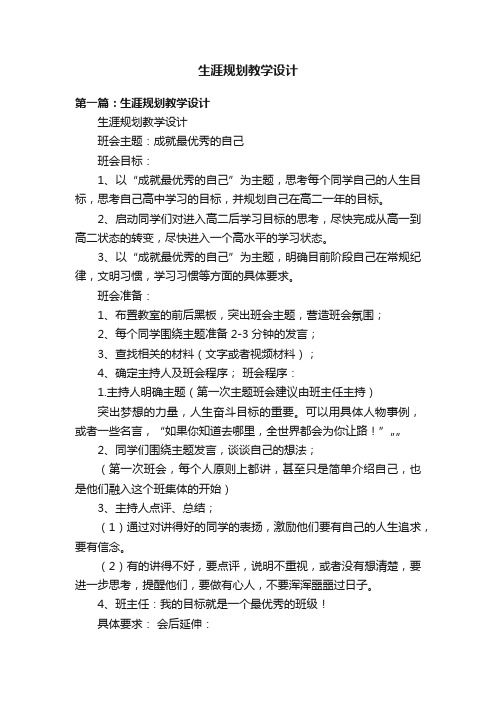 生涯规划教学设计

第一篇：生涯规划教学设计

生涯规划教学设计

班会主题：成就最优秀的自己

班会目标：

1、以“成就最优秀的自己”为主题，思考每个同学自己的人生目标，思考自己高中学习的目标，并规划自己在高二一年的目标。

2、启动同学们对进入高二后学习目标的思考，尽快完成从高一到高二状态的转变，尽快进入一个高水平的学习状态。

3、以“成就最优秀的自己”为主题，明确目前阶段自己在常规纪律，文明习惯，学习习惯等方面的具体要求。

班会准备：

1、布置教室的前后黑板，突出班会主题，营造班会氛围；

2、每个同学围绕主题准备 2-3 分钟的发言；

3、查找相关的材料（文字或者视频材料）；

4、确定主持人及班会程序； 班会程序：

1.主持人明确主题（第一次主题班会建议由班主任主持）

突出梦想的力量，人生奋斗目标的重要。可以用具体人物事例，或者一些名言，“如果你知道去哪里，全世界都会为你让路！”„„

2、同学们围绕主题发言，谈谈自己的想法；

（第一次班会，每个人原则上都讲，甚至只是简单介绍自己，也是他们融入这个班集体的开始）

3、主持人点评、总结；

（1）通过对讲得好的同学的表扬，激励他们要有自己的人生追求，要有信念。

（2）有的讲得不好，要点评，说明不重视，或者没有想清楚，要进一步思考，提醒他们，要做有心人，不要浑浑噩噩过日子。

4、班主任：我的目标就是一个最优秀的班级！

具体要求： 会后延伸：